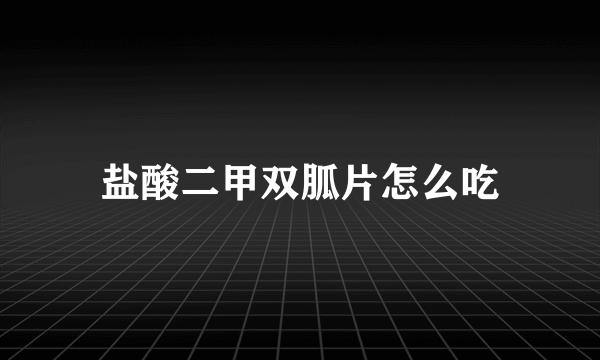 盐酸二甲双胍片怎么吃